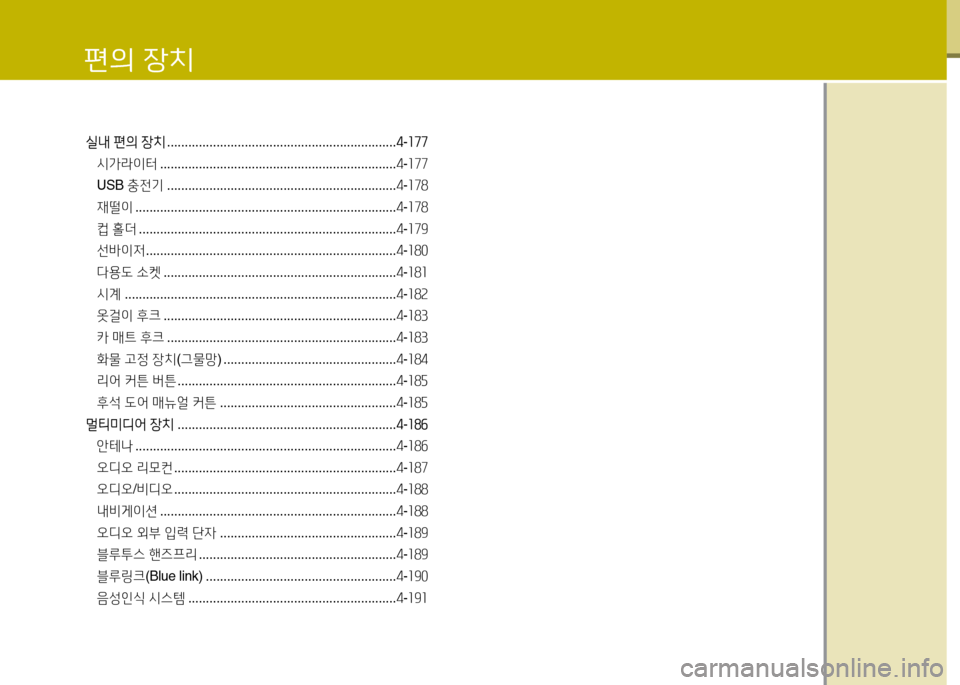 편의 장치

실내 편의 장치 4-177
시가라이터 4-177
USB 충전기 4-178
재떨이 4-178
컵 홀더 4-179
선바이저 4-180
다용도 소켓 4-181
시계 4-182
옷걸이 후크 4-183
카 매트 후크 4-183
화물 고정 장치(그물망) 4-184
리어 커튼 버튼 4-185
후석 도어 매뉴얼 커튼 4-185
멀티미디어 장치 4-186
안테나 4-186
오디오 리모컨 4-187
오디오/비디오 4-188
내비게이션 4-188
오디오 외부 입력 단자 4-189
블루투스 핸즈프리 4-189
블루링크(Blue link) 4-190
음성인식 시스템 4-191

carmanualsonline.info